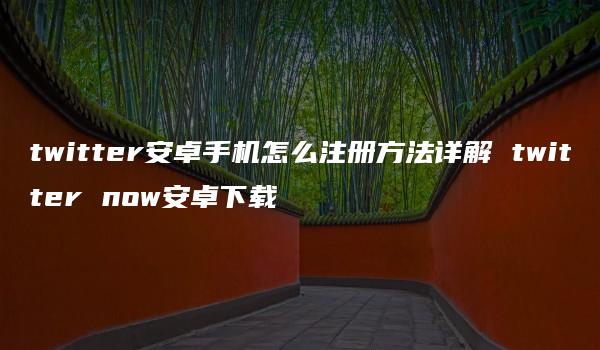 twitter安卓手机怎么注册方法详解 twitter now安卓下载